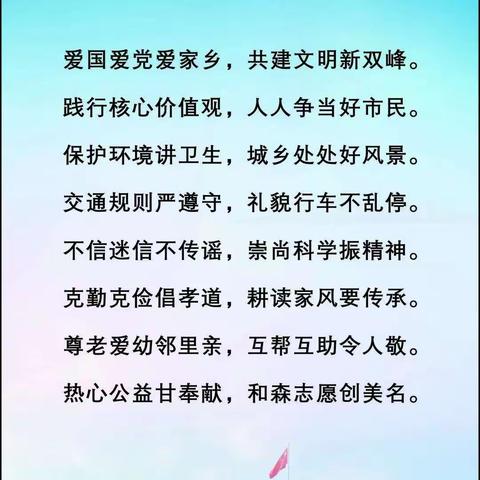 爱国爱党爱家乡，共建文明新双峰。

践行核心价值观，人人争当好市民。

保护环境讲卫生，城乡处处好风景。

交通规则严遵守，礼貌行车不乱停。

不信迷信不传谣，崇尚科学振精神。

克勤克俭倡孝道，耕读家风要传承。

尊老爱幼邻里亲，互帮互助令人敬。

热心公益甘奉献，和森志愿创美名。